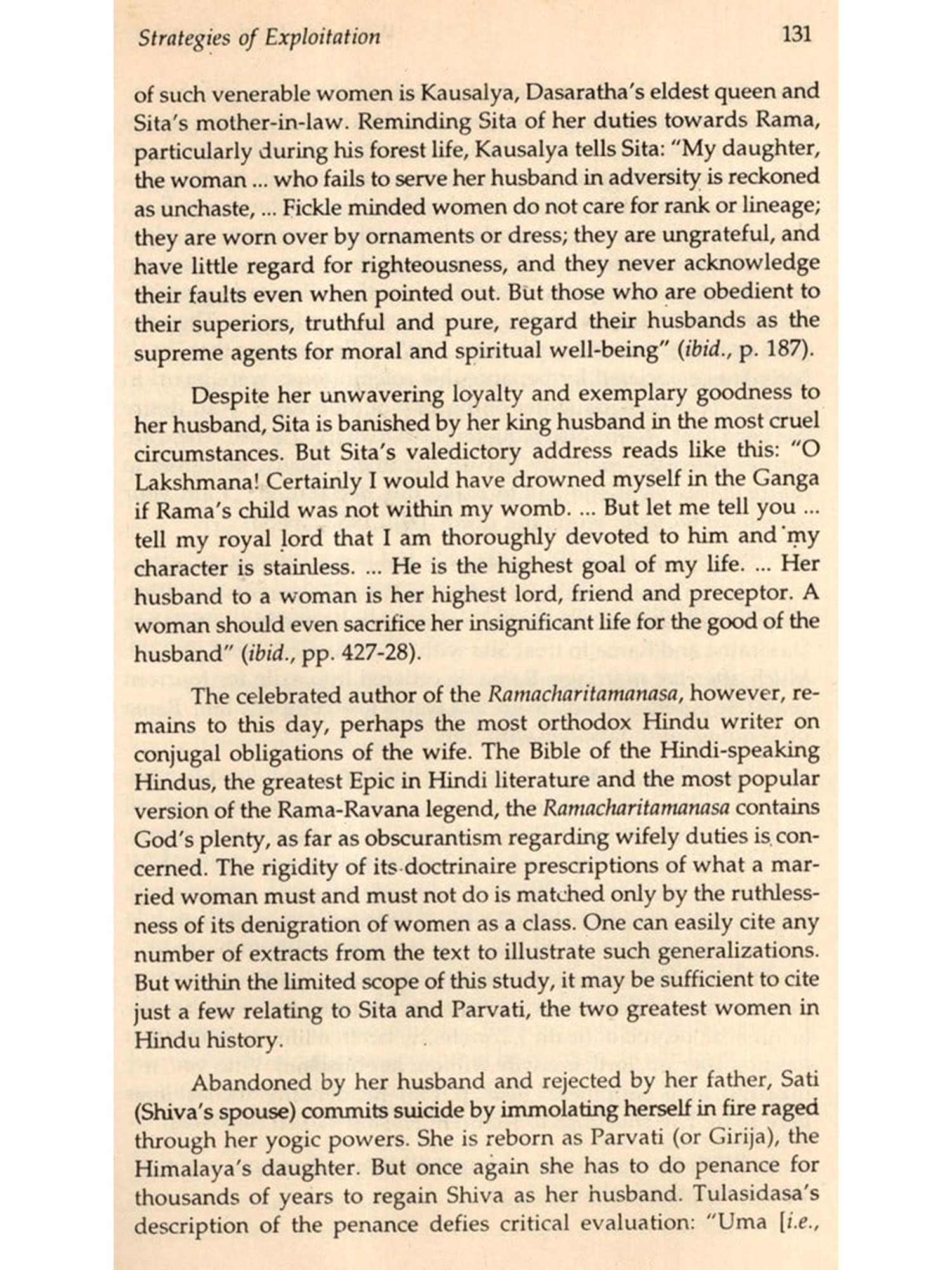 Strategies of Exploitation 131

of such venerable women is Kausalya, Dasaratha's eldest queen and Sita's mother-in-law. Reminding Sita of her duties towards Rama, particularly during his forest life, Kausalya tells Sita: "My daughter, the woman ... who fails to serve her husband in adversity is reckoned as unchaste, ... Fickle minded women do not care for rank or lineage; they are worn over by ornaments or dress; they are ungrateful, and have little regard for righteousness, and they never acknowledge their faults even when pointed out. But those who are obedient to their superiors, truthful and pure, regard their husbands as the supreme agents for moral and spiritual well-being" (ibid., p. 187).

Despite her unwavering loyalty and exemplary goodness to her husband, Sita is banished by her king husband in the most cruel circumstances. But Sita's valedictory address reads like this: "O Lakshmana! Certainly I would have drowned myself in the Ganga if Rama's child was not within my womb. ... But let me tell you ... tell my royal lord that I am thoroughly devoted to him and my character is stainless. ... He is the highest goal of my life. ... Her husband to a woman is her highest lord, friend and preceptor. A woman should even sacrifice her insignificant life for the good of the husband" (ibid., pp. 427-28).

The celebrated author of the Ramacharitamanasa, however, remains to this day, perhaps the most orthodox Hindu writer on conjugal obligations of the wife. The Bible of the Hindi-speaking Hindus, the greatest Epic in Hindi literature and the most popular version of the Rama-Ravana legend, the Ramacharitamanasa contains God's plenty, as far as obscurantism regarding wifely duties is concerned. The rigidity of its doctrinaire prescriptions of what a married woman must and must not do is matched only by the ruthlessness of its denigration of women as a class. One can easily cite any number of extracts from the text to illustrate such generalizations. But within the limited scope of this study, it may be sufficient to cite just a few relating to Sita and Parvati, the two greatest women in Hindu history.

Abandoned by her husband and rejected by her father, Sati (Shiva's spouse) commits suicide by immolating herself in fire raged through her yogic powers. She is reborn as Parvati (or Girija), the Himalaya's daughter. But once again she has to do penance for thousands of years to regain Shiva as her husband. Tulasidasa's description of the penance defies critical evaluation: "Uma [i.e.,